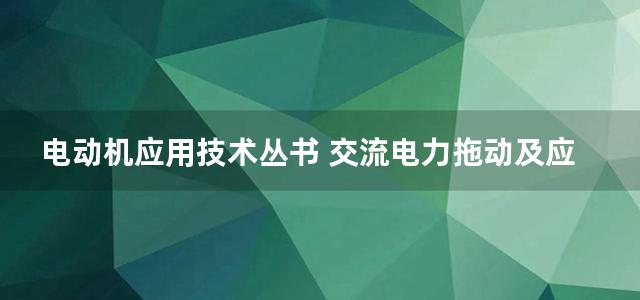 电动机应用技术丛书 交流电力拖动及应